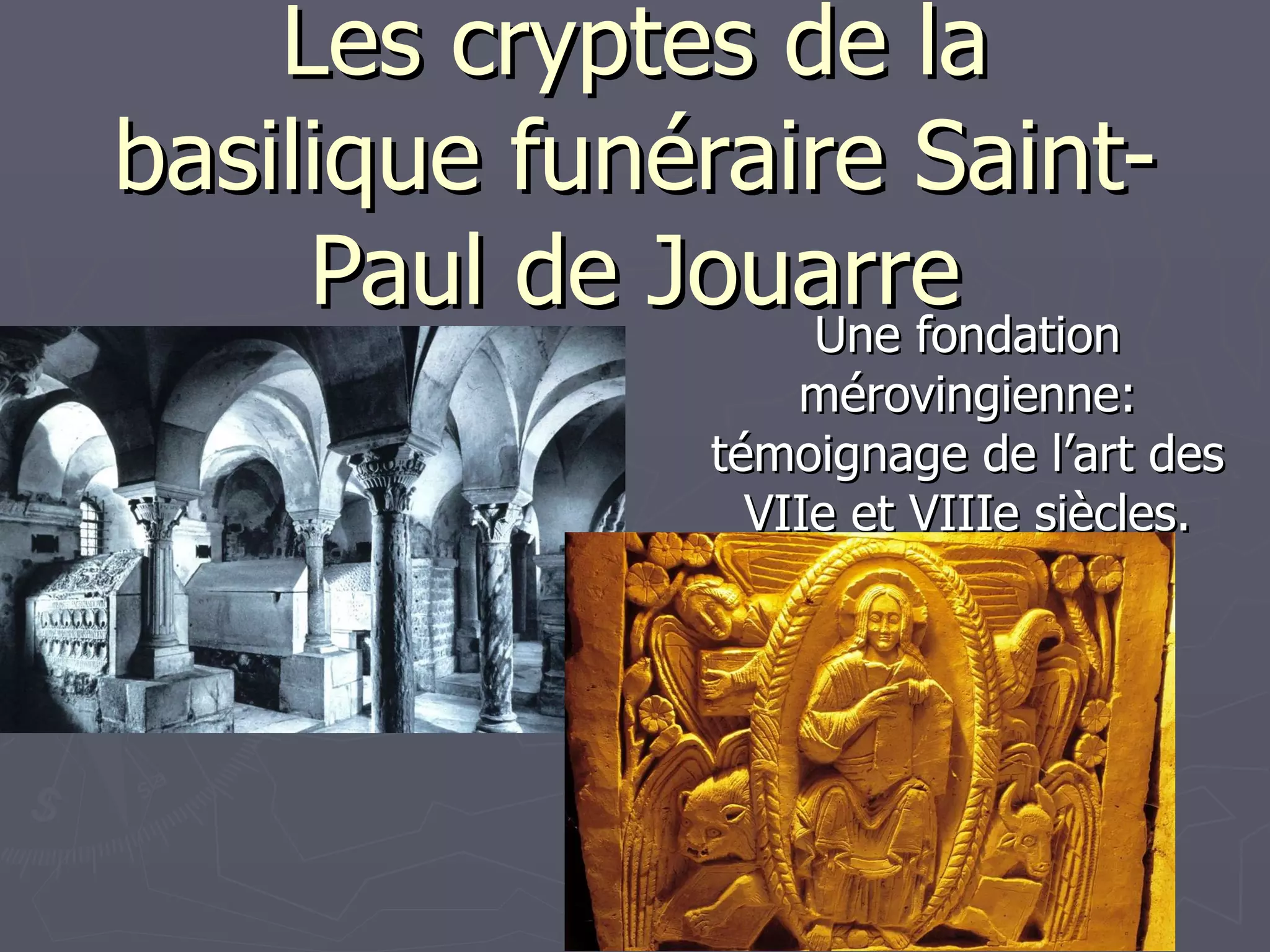 Les cryptes de la basilique funéraire Saint-Paul de Jouarre

Une fondation mérovingienne: témoignage de l'art des VIIe et VIIIe siècles.